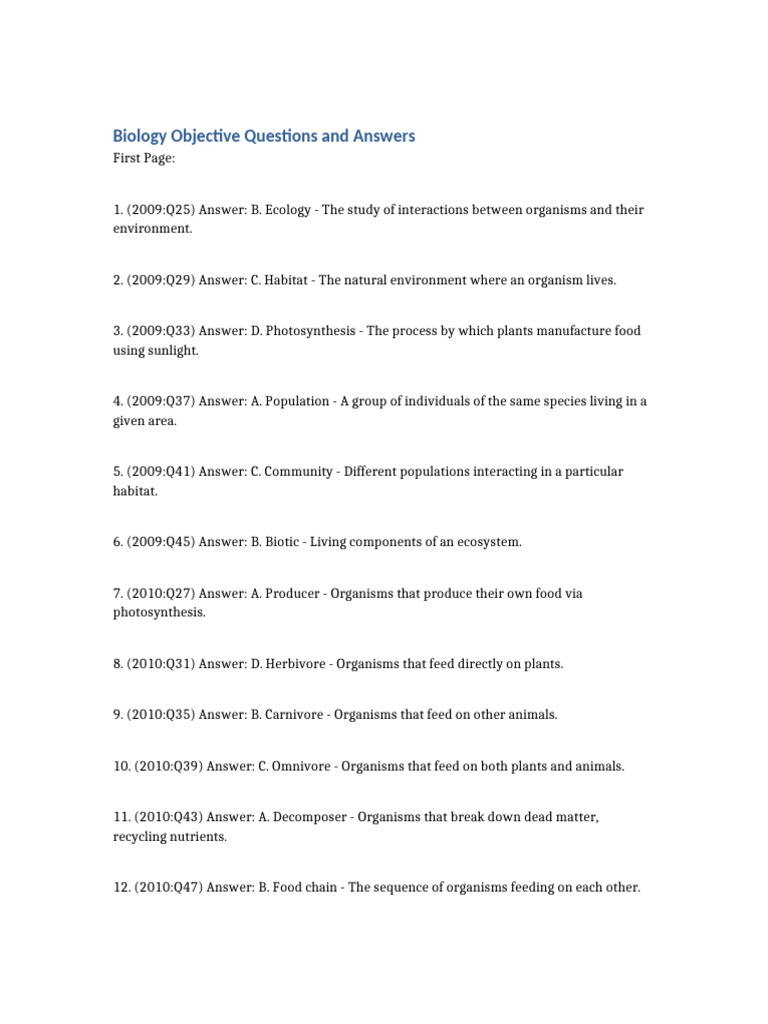 Biology Objective Questions and Answers
First Page:

1. (2009:Q25) Answer: B. Ecology - The study of interactions between organisms and their environment.

2. (2009:Q29) Answer: C. Habitat - The natural environment where an organism lives.

3. (2009:Q33) Answer: D. Photosynthesis - The process by which plants manufacture food using sunlight.

4. (2009:Q37) Answer: A. Population - A group of individuals of the same species living in a given area.

5. (2009:Q41) Answer: C. Community - Different populations interacting in a particular habitat.

6. (2009:Q45) Answer: B. Biotic - Living components of an ecosystem.

7. (2010:Q27) Answer: A. Producer - Organisms that produce their own food via photosynthesis.

8. (2010:Q31) Answer: D. Herbivore - Organisms that feed directly on plants.

9. (2010:Q35) Answer: B. Carnivore - Organisms that feed on other animals.

10. (2010:Q39) Answer: C. Omnivore - Organisms that feed on both plants and animals.

11. (2010:Q43) Answer: A. Decomposer - Organisms that break down dead matter, recycling nutrients.

12. (2010:Q47) Answer: B. Food chain - The sequence of organisms feeding on each other.